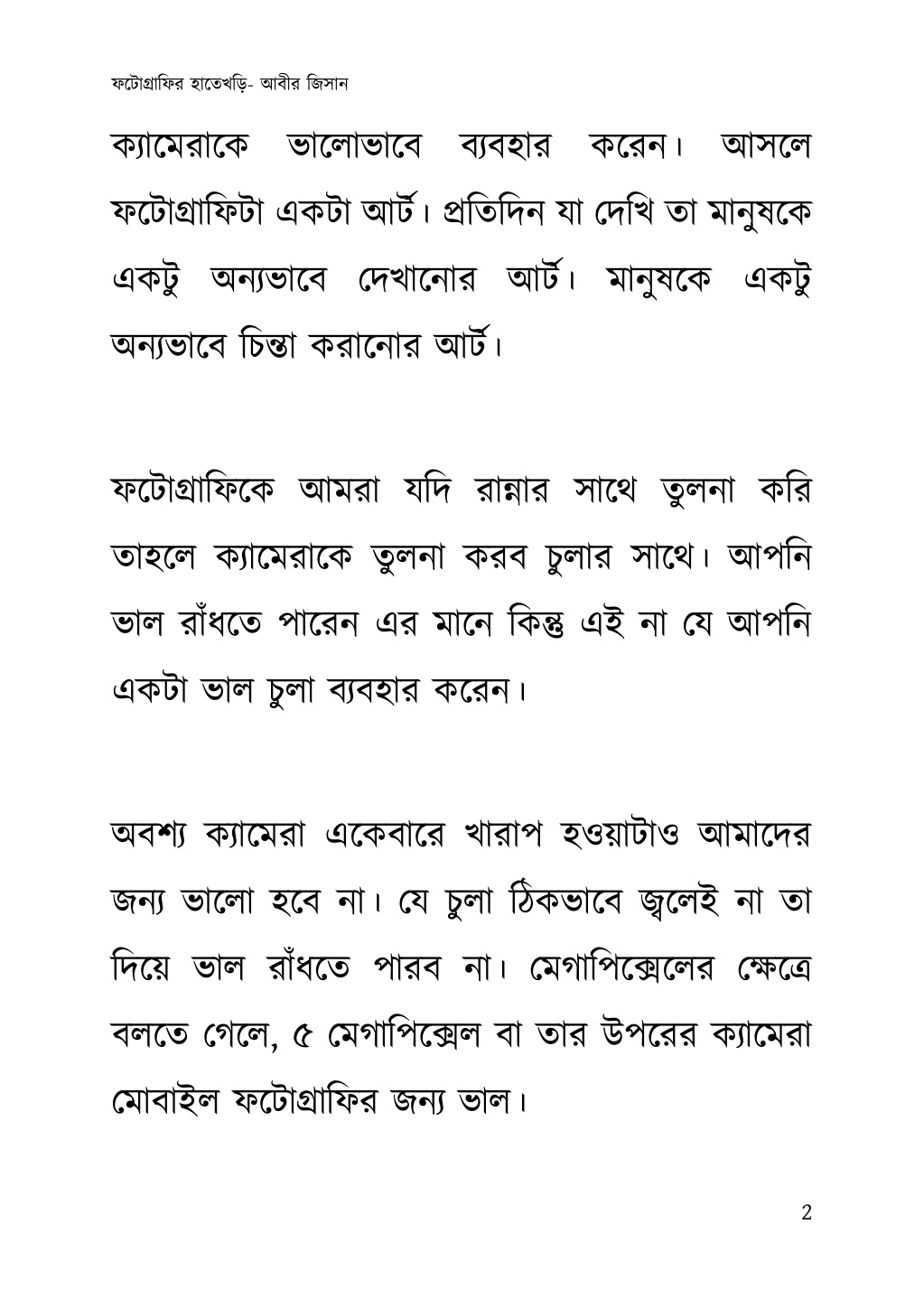 ফটোগ্রাফির হাতেখড়ি- আবীর জিসান

ক্যামেরাকে ভালোভাবে ব্যবহার করেন। আসলে ফটোগ্রাফিটা একটা আর্ট। প্রতিদিন যা দেখি তা মানুষকে একটু অন্যভাবে দেখানোর আর্ট। মানুষকে একটু অন্যভাবে চিন্তা করানোর আর্ট।

ফটোগ্রাফিকে আমরা যদি রান্নার সাথে তুলনা করি তাহলে ক্যামেরাকে তুলনা করব চুলার সাথে। আপনি ভাল রাঁধতে পারেন এর মানে কিন্তু এই না যে আপনি একটা ভাল চুলা ব্যবহার করেন।

অবশ্য ক্যামেরা একেবারে খারাপ হওয়াটাও আমাদের জন্য ভালো হবে না। যে চুলা ঠিকভাবে জ্বলেই না তা দিয়ে ভাল রাঁধতে পারব না। মেগাপিক্সেলের ক্ষেত্রে বলতে গেলে, ৫ মেগাপিক্সেল বা তার উপরের ক্যামেরা মোবাইল ফটোগ্রাফির জন্য ভাল।

2